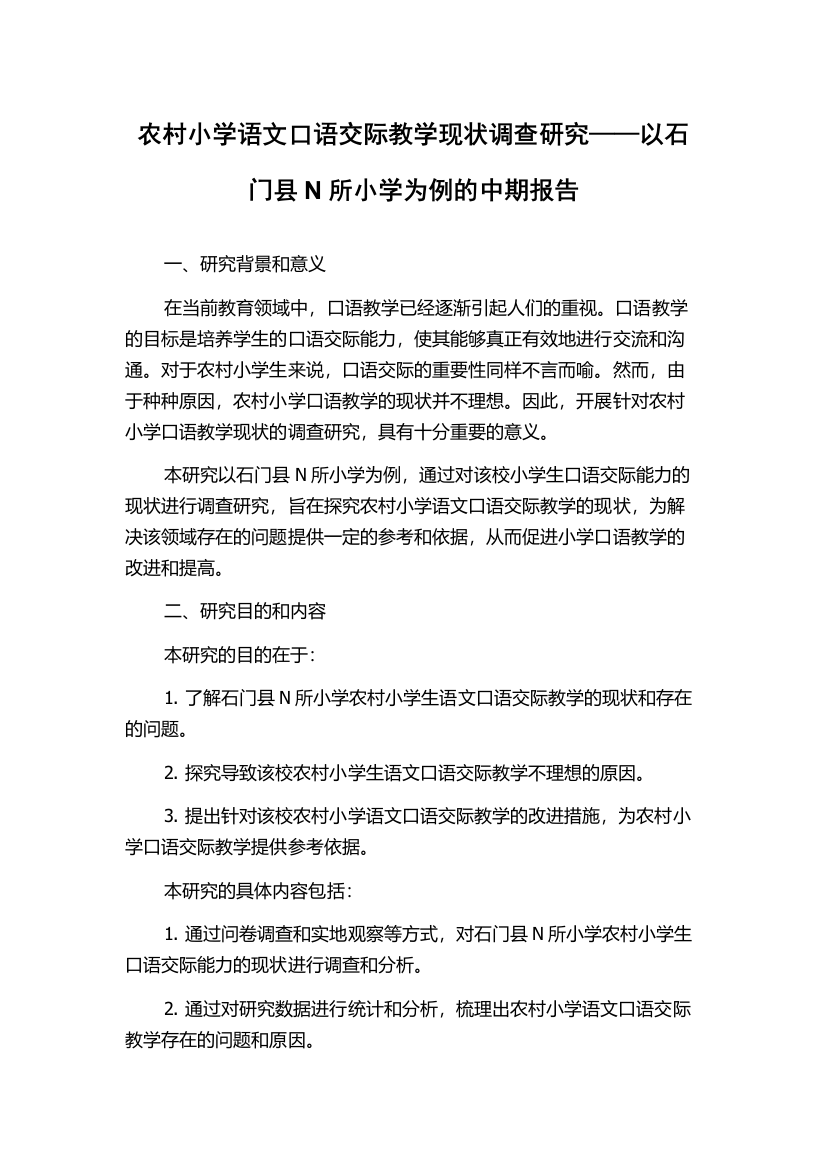 农村小学语文口语交际教学现状调查研究——以石门县 N 所小学为例的中期报告

一、研究背景和意义

在当前教育领域中，口语教学已经逐渐引起人们的重视。口语教学的目标是培养学生的口语交际能力，使其能够真正有效地进行交流和沟通。对于农村小学生来说，口语交际的重要性同样不言而喻。然而，由于种种原因，农村小学口语教学的现状并不理想。因此，开展针对农村小学口语教学现状的调查研究，具有十分重要的意义。

本研究以石门县 N 所小学为例，通过对该校小学生口语交际能力的现状进行调查研究，旨在探究农村小学语文口语交际教学的现状，为解决该领域存在的问题提供一定的参考和依据，从而促进小学口语教学的改进和提高。

二、研究目的和内容

本研究的目的在于：

1. 了解石门县 N 所小学农村小学生语文口语交际教学的现状和存在的问题。

2. 探究导致该校农村小学生语文口语交际教学不理想的原因。

3. 提出针对该校农村小学语文口语交际教学的改进措施，为农村小学口语交际教学提供参考依据。

本研究的具体内容包括：

1. 通过问卷调查和实地观察等方式，对石门县 N 所小学农村小学生口语交际能力的现状进行调查和分析。

2. 通过对研究数据进行统计和分析，梳理出农村小学语文口语交际教学存在的问题和原因。